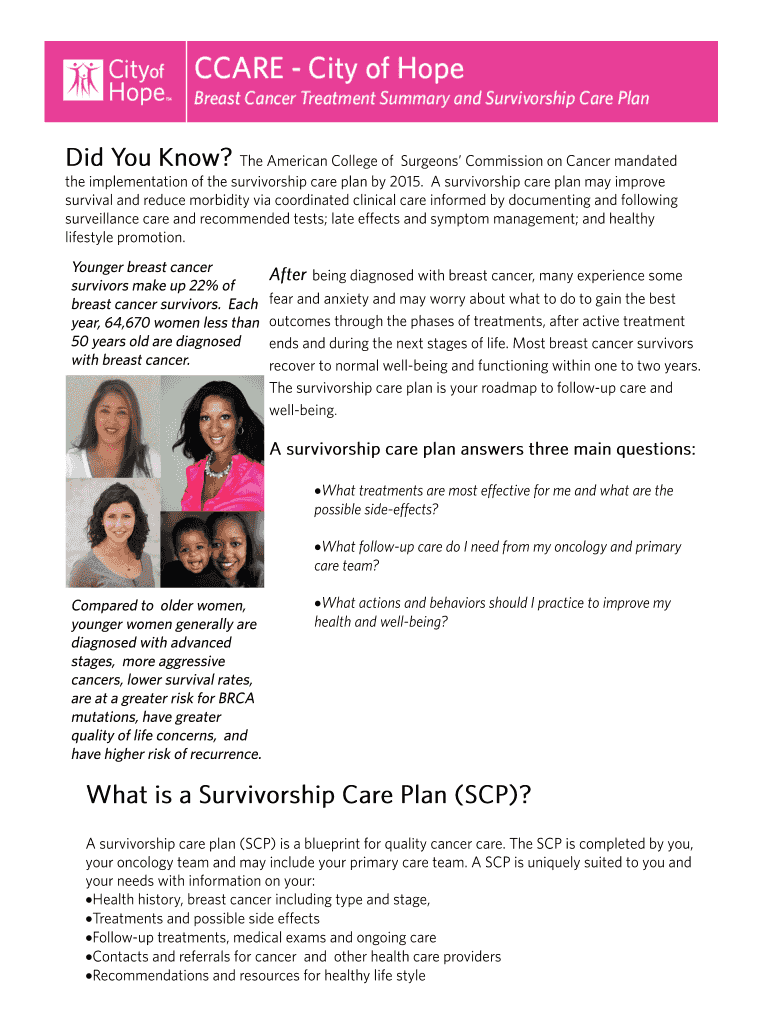 City of Hope™

CCARE - City of Hope

Breast Cancer Treatment Summary and Survivorship Care Plan

Did You Know? The American College of Surgeons' Commission on Cancer mandated the implementation of the survivorship care plan by 2015. A survivorship care plan may improve survival and reduce morbidity via coordinated clinical care informed by documenting and following surveillance care and recommended tests; late effects and symptom management; and healthy lifestyle promotion.

Younger breast cancer survivors make up 22% of breast cancer survivors. Each year, 64,670 women less than 50 years old are diagnosed with breast cancer.

Compared to older women, younger women generally are diagnosed with advanced stages, more aggressive cancers, lower survival rates, are at a greater risk for BRCA mutations, have greater quality of life concerns, and have higher risk of recurrence.

After being diagnosed with breast cancer, many experience some fear and anxiety and may worry about what to do to gain the best outcomes through the phases of treatments, after active treatment ends and during the next stages of life. Most breast cancer survivors recover to normal well-being and functioning within one to two years. The survivorship care plan is your roadmap to follow-up care and well-being.

A survivorship care plan answers three main questions:

•What treatments are most effective for me and what are the possible side-effects?

•What follow-up care do I need from my oncology and primary care team?

•What actions and behaviors should I practice to improve my health and well-being?

What is a Survivorship Care Plan (SCP)?

A survivorship care plan (SCP) is a blueprint for quality cancer care. The SCP is completed by you, your oncology team and may include your primary care team. A SCP is uniquely suited to you and your needs with information on your:
•Health history, breast cancer including type and stage,
•Treatments and possible side effects
•Follow-up treatments, medical exams and ongoing care
•Contacts and referrals for cancer and other health care providers
•Recommendations and resources for healthy life style